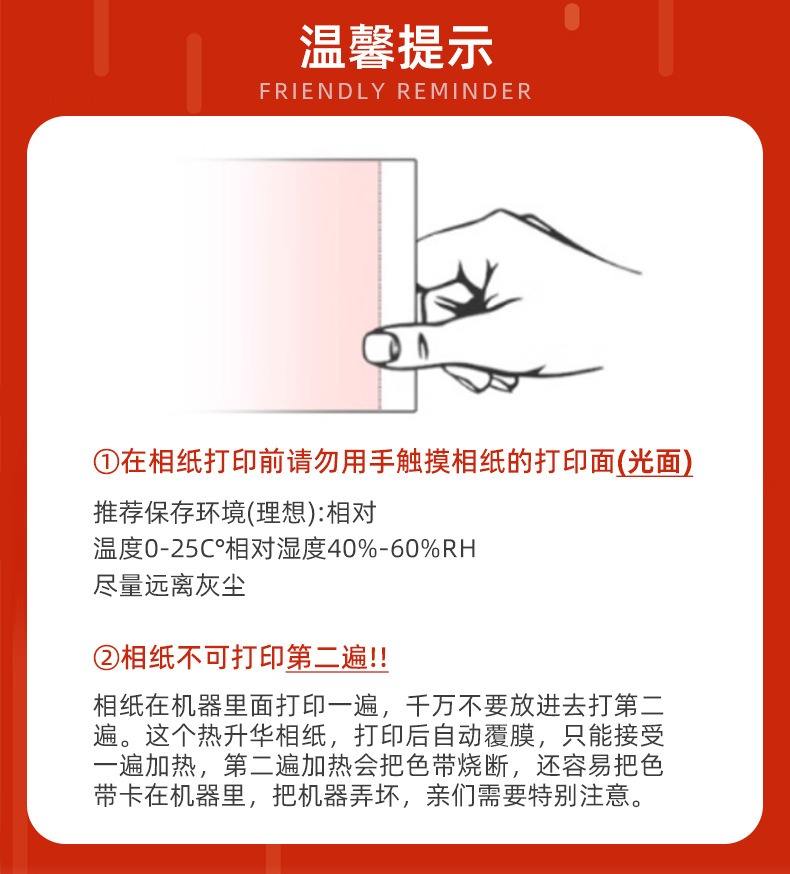 温馨提示
FRIENDLY REMINDER

①在相纸打印前请勿用手触摸相纸的打印面(光面)

推荐保存环境(理想):相对
温度0-25C°相对湿度40%-60%RH
尽量远离灰尘

②相纸不可打印第二遍!!

相纸在机器里面打印一遍，千万不要放进去打第二遍。这个热升华相纸，打印后自动覆膜，只能接受一遍加热，第二遍加热会把色带烧断，还容易把色带卡在机器里，把机器弄坏，亲们需要特别注意。